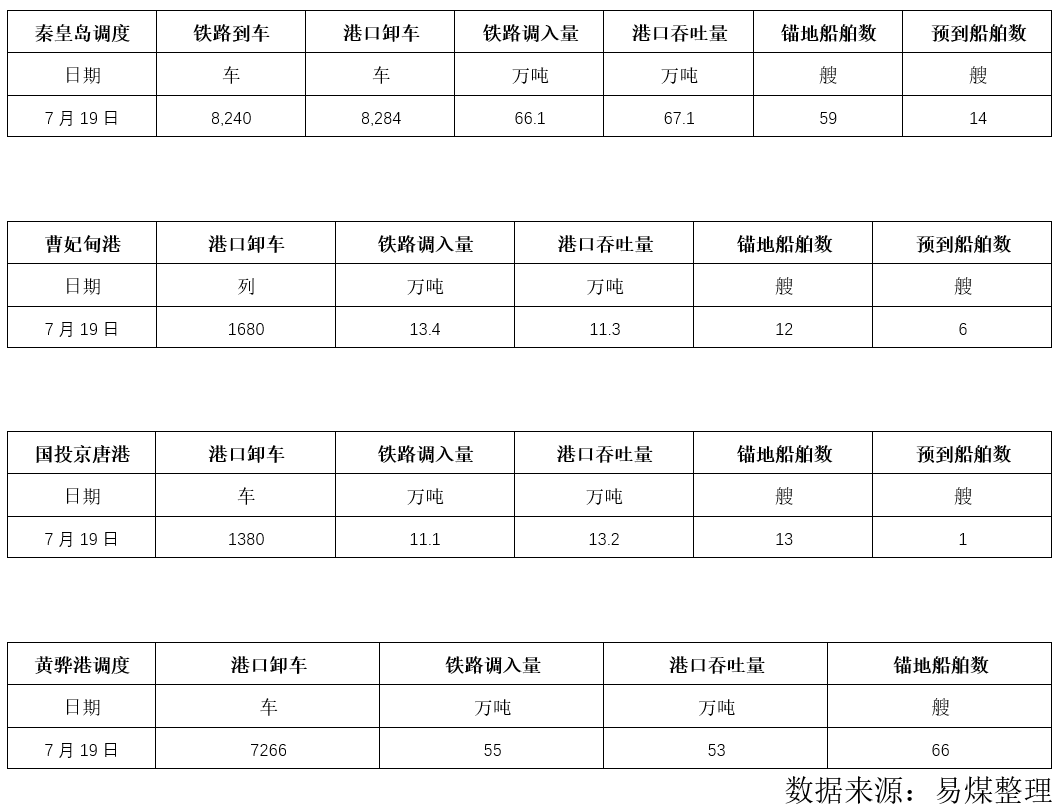 | 秦皇岛调度 | 铁路到车 | 港口卸车 | 铁路调入量 | 港口吞吐量 | 锚地船舶数 | 预到船舶数 |
|---|---|---|---|---|---|---|
| 日期 | 车 | 车 | 万吨 | 万吨 | 艘 | 艘 |
| 7 月 19 日 | 8,240 | 8,284 | 66.1 | 67.1 | 59 | 14 |

| 曹妃甸港 | 港口卸车 | 铁路调入量 | 港口吞吐量 | 锚地船舶数 | 预到船舶数 |
|---|---|---|---|---|---|
| 日期 | 列 | 万吨 | 万吨 | 艘 | 艘 |
| 7 月 19 日 | 1680 | 13.4 | 11.3 | 12 | 6 |

| 国投京唐港 | 港口卸车 | 铁路调入量 | 港口吞吐量 | 锚地船舶数 | 预到船舶数 |
|---|---|---|---|---|---|
| 日期 | 车 | 万吨 | 万吨 | 艘 | 艘 |
| 7 月 19 日 | 1380 | 11.1 | 13.2 | 13 | 1 |

| 黄骅港调度 | 港口卸车 | 铁路调入量 | 港口吞吐量 | 锚地船舶数 |
|---|---|---|---|---|
| 日期 | 车 | 万吨 | 万吨 | 艘 |
| 7 月 19 日 | 7266 | 55 | 53 | 66 |

数据来源：易煤整理